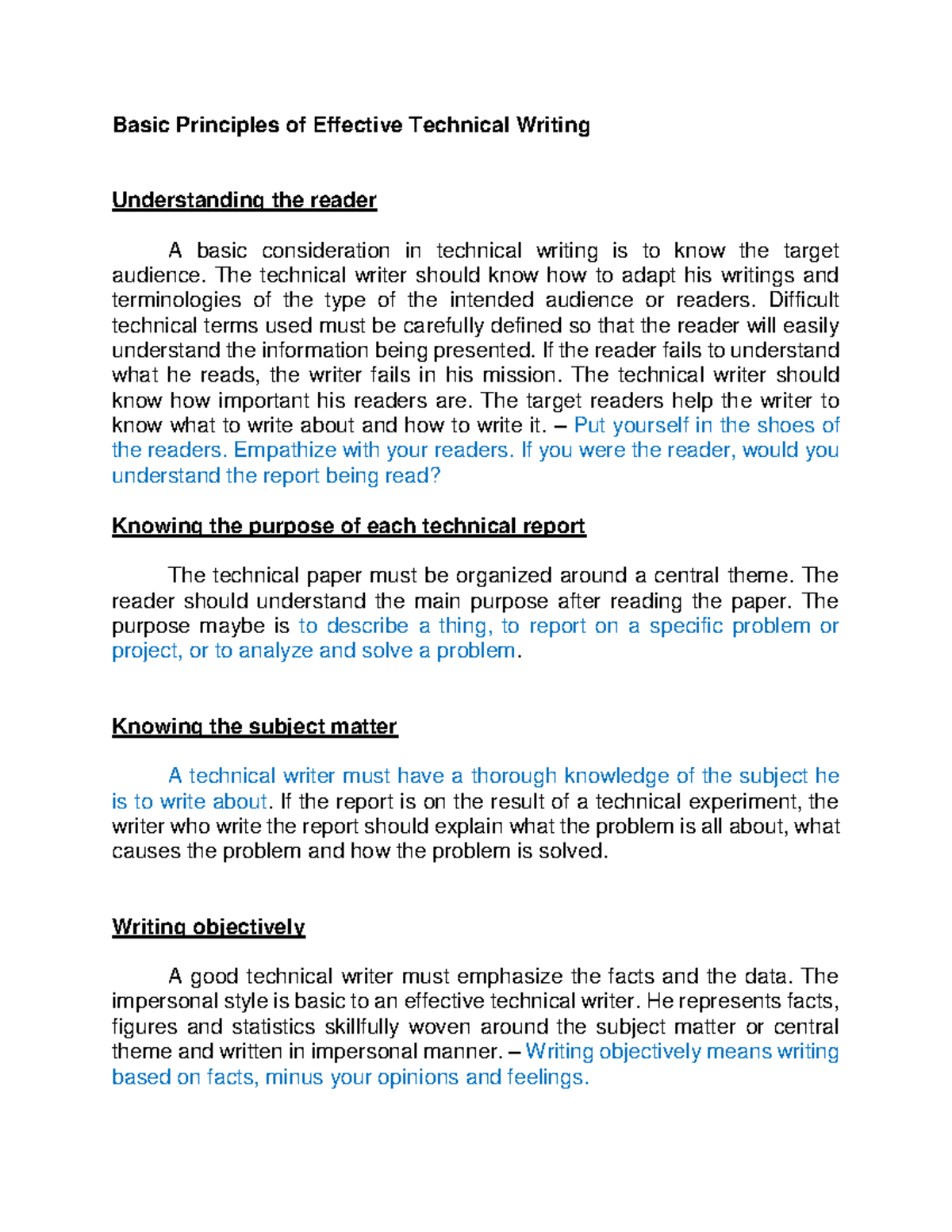 Basic Principles of Effective Technical Writing

Understanding the reader

A basic consideration in technical writing is to know the target audience. The technical writer should know how to adapt his writings and terminologies of the type of the intended audience or readers. Difficult technical terms used must be carefully defined so that the reader will easily understand the information being presented. If the reader fails to understand what he reads, the writer fails in his mission. The technical writer should know how important his readers are. The target readers help the writer to know what to write about and how to write it. – Put yourself in the shoes of the readers. Empathize with your readers. If you were the reader, would you understand the report being read?

Knowing the purpose of each technical report

The technical paper must be organized around a central theme. The reader should understand the main purpose after reading the paper. The purpose maybe is to describe a thing, to report on a specific problem or project, or to analyze and solve a problem.

Knowing the subject matter

A technical writer must have a thorough knowledge of the subject he is to write about. If the report is on the result of a technical experiment, the writer who write the report should explain what the problem is all about, what causes the problem and how the problem is solved.

Writing objectively

A good technical writer must emphasize the facts and the data. The impersonal style is basic to an effective technical writer. He represents facts, figures and statistics skillfully woven around the subject matter or central theme and written in impersonal manner. – Writing objectively means writing based on facts, minus your opinions and feelings.